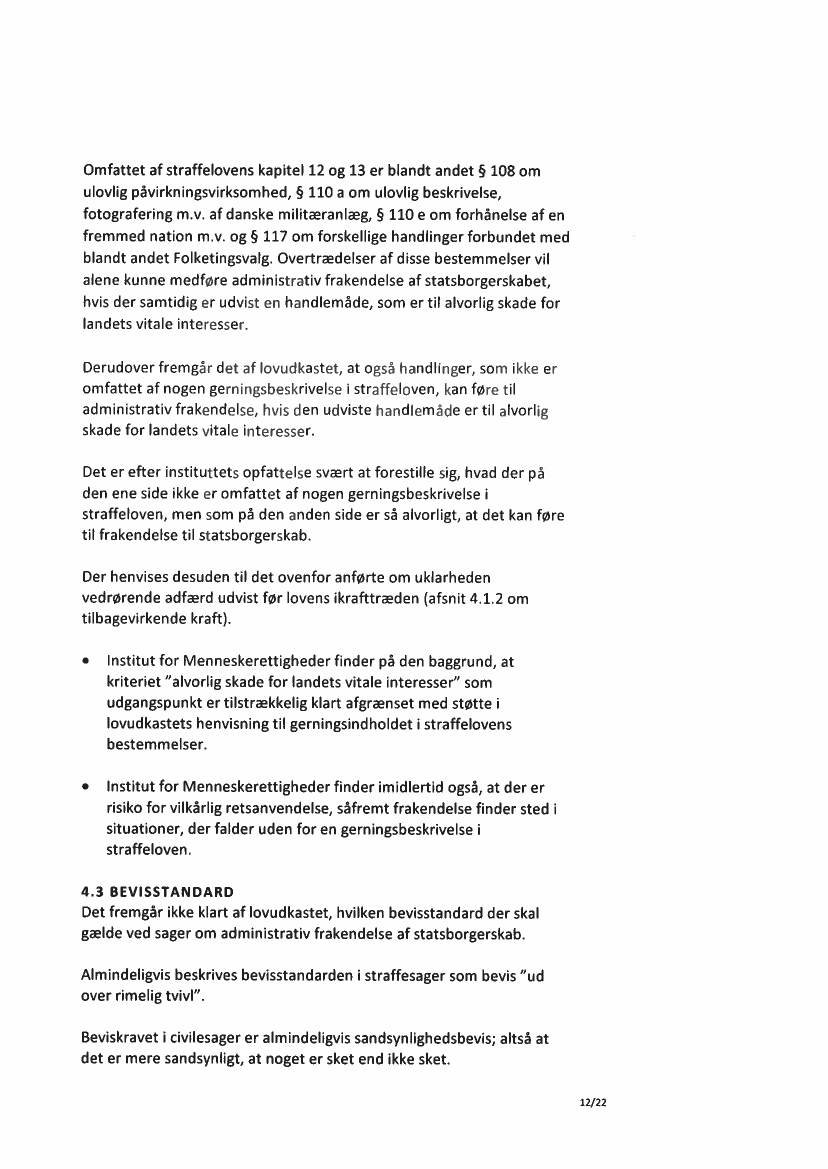 Omfattet af straffelovens kapitel 12 og 13 er blandt andet § 108 om ulovlig påvirkningsvirksomhed, § 110 a om ulovlig beskrivelse, fotografering m.v. af danske militæranlæg, § 110 e om forhånelse af en fremmed nation m.v. og § 117 om forskellige handlinger forbundet med blandt andet Folketingsvalg. Overtrædelser af disse bestemmelser vil alene kunne medføre administrativ frakendelse af statsborgerskabet, hvis der samtidig er udvist en handlemåde, som er til alvorlig skade for landets vitale interesser.

Derudover fremgår det af lovudkastet, at også handlinger, som ikke er omfattet af nogen gerningsbeskrivelse i straffeloven, kan føre til administrativ frakendelse, hvis den udviste handlemåde er til alvorlig skade for landets vitale interesser.

Det er efter instituttets opfattelse svært at forestille sig, hvad der på den ene side ikke er omfattet af nogen gerningsbeskrivelse i straffeloven, men som på den anden side er så alvorligt, at det kan føre til frakendelse til statsborgerskab.

Der henvises desuden til det ovenfor anførte om uklarheden vedrørende adfærd udvist før lovens ikrafttræden (afsnit 4.1.2 om tilbagevirkende kraft).

• Institut for Menneskerettigheder finder på den baggrund, at kriteriet "alvorlig skade for landets vitale interesser" som udgangspunkt er tilstrækkelig klart afgrænset med støtte i lovudkastets henvisning til gerningsindholdet i straffelovens bestemmelser.

• Institut for Menneskerettigheder finder imidlertid også, at der er risiko for vilkårlig retsanvendelse, såfremt frakendelse finder sted i situationer, der falder uden for en gerningsbeskrivelse i straffeloven.

4.3 BEVISSTANDARD
Det fremgår ikke klart af lovudkastet, hvilken bevisstandard der skal gælde ved sager om administrativ frakendelse af statsborgerskab.

Almindeligvis beskrives bevisstandarden i straffesager som bevis "ud over rimelig tvivl".

Beviskravet i civilesager er almindeligvis sandsynlighedsbevis; altså at det er mere sandsynligt, at noget er sket end ikke sket.

12/22